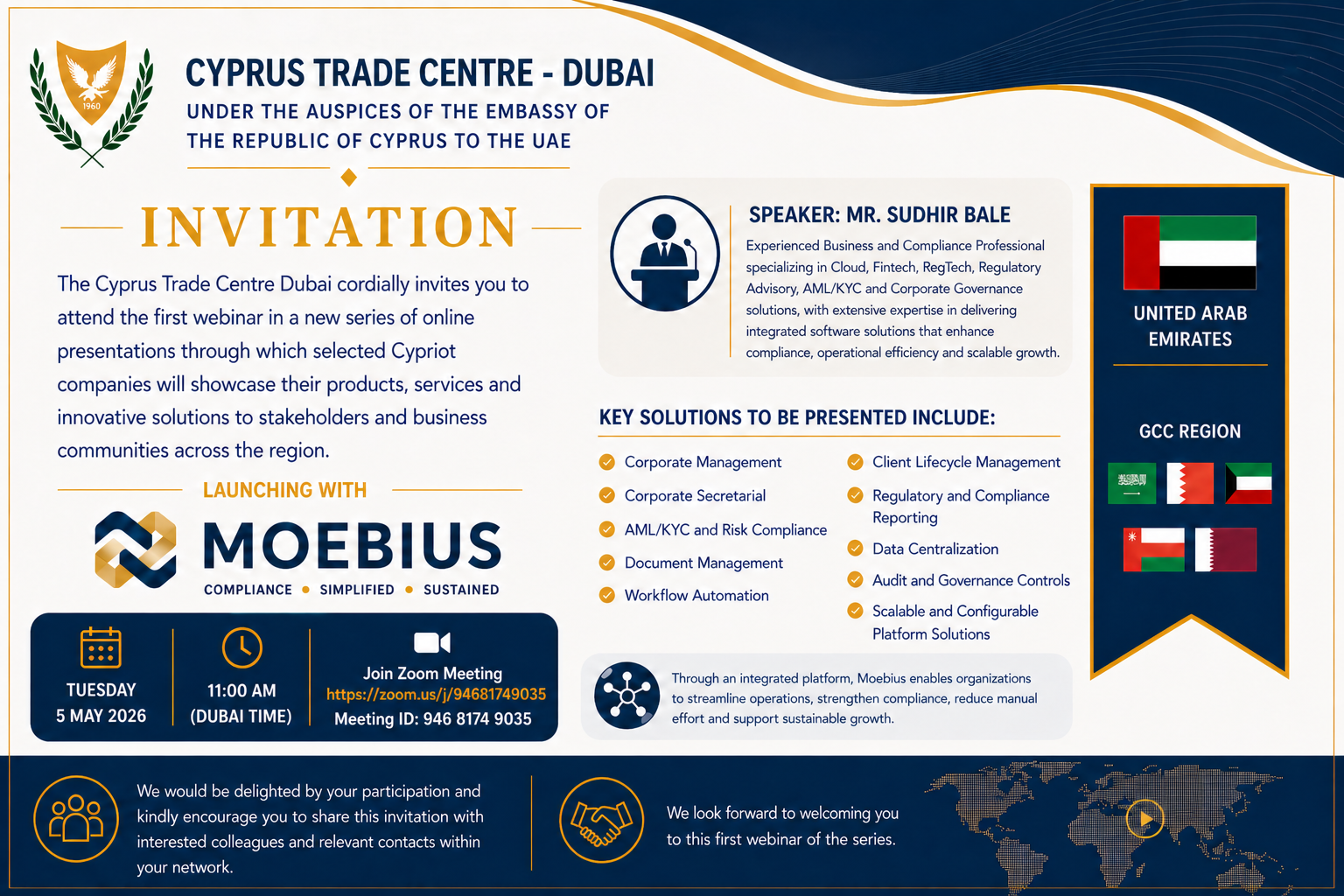 1960

CYPRUS TRADE CENTRE - DUBAI

UNDER THE AUSPICES OF THE EMBASSY OF THE REPUBLIC OF CYPRUS TO THE UAE

INVITATION

The Cyprus Trade Centre Dubai cordially invites you to attend the first webinar in a new series of online presentations through which selected Cypriot companies will showcase their products, services and innovative solutions to stakeholders and business communities across the region.

LAUNCHING WITH

MOEBIUS

COMPLIANCE • SIMPLIFIED • SUSTAINED

TUESDAY
5 MAY 2026

11:00 AM
(DUBAI TIME)

Join Zoom Meeting
https://zoom.us/j/94681749035
Meeting ID: 946 8174 9035

SPEAKER: MR. SUDHIR BALE

Experienced Business and Compliance Professional specializing in Cloud, Fintech, RegTech, Regulatory Advisory, AML/KYC and Corporate Governance solutions, with extensive expertise in delivering integrated software solutions that enhance compliance, operational efficiency and scalable growth.

KEY SOLUTIONS TO BE PRESENTED INCLUDE:

Corporate Management
Corporate Secretarial
AML/KYC and Risk Compliance
Document Management
Workflow Automation

Client Lifecycle Management
Regulatory and Compliance Reporting
Data Centralization
Audit and Governance Controls
Scalable and Configurable Platform Solutions

Through an integrated platform, Moebius enables organizations to streamline operations, strengthen compliance, reduce manual effort and support sustainable growth.

UNITED ARAB EMIRATES

GCC REGION

We would be delighted by your participation and kindly encourage you to share this invitation with interested colleagues and relevant contacts within your network.

We look forward to welcoming you to this first webinar of the series.